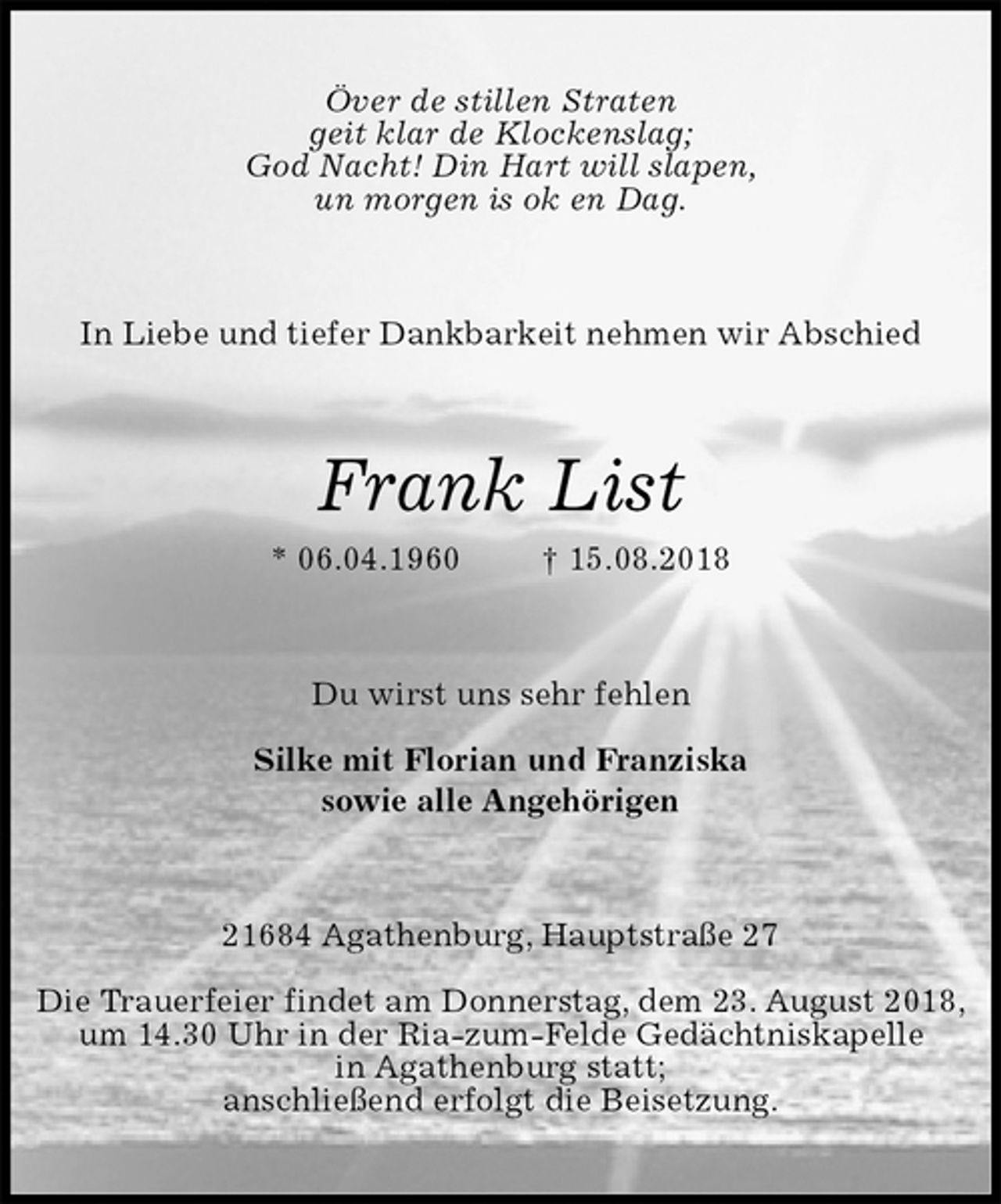 Över de stillen Straten
geit klar de Klockenslag;
God Nacht! Din Hart will slapen,
un morgen is ok en Dag.

In Liebe und tiefer Dankbarkeit nehmen wir Abschied

Frank List

* 06.04.1960 † 15.08.2018

Du wirst uns sehr fehlen

Silke mit Florian und Franziska
sowie alle Angehörigen

21684 Agathenburg, Hauptstraße 27

Die Trauerfeier findet am Donnerstag, dem 23. August 2018, um 14.30 Uhr in der Ria-zum-Felde Gedächtniskapelle in Agathenburg statt; anschließend erfolgt die Beisetzung.